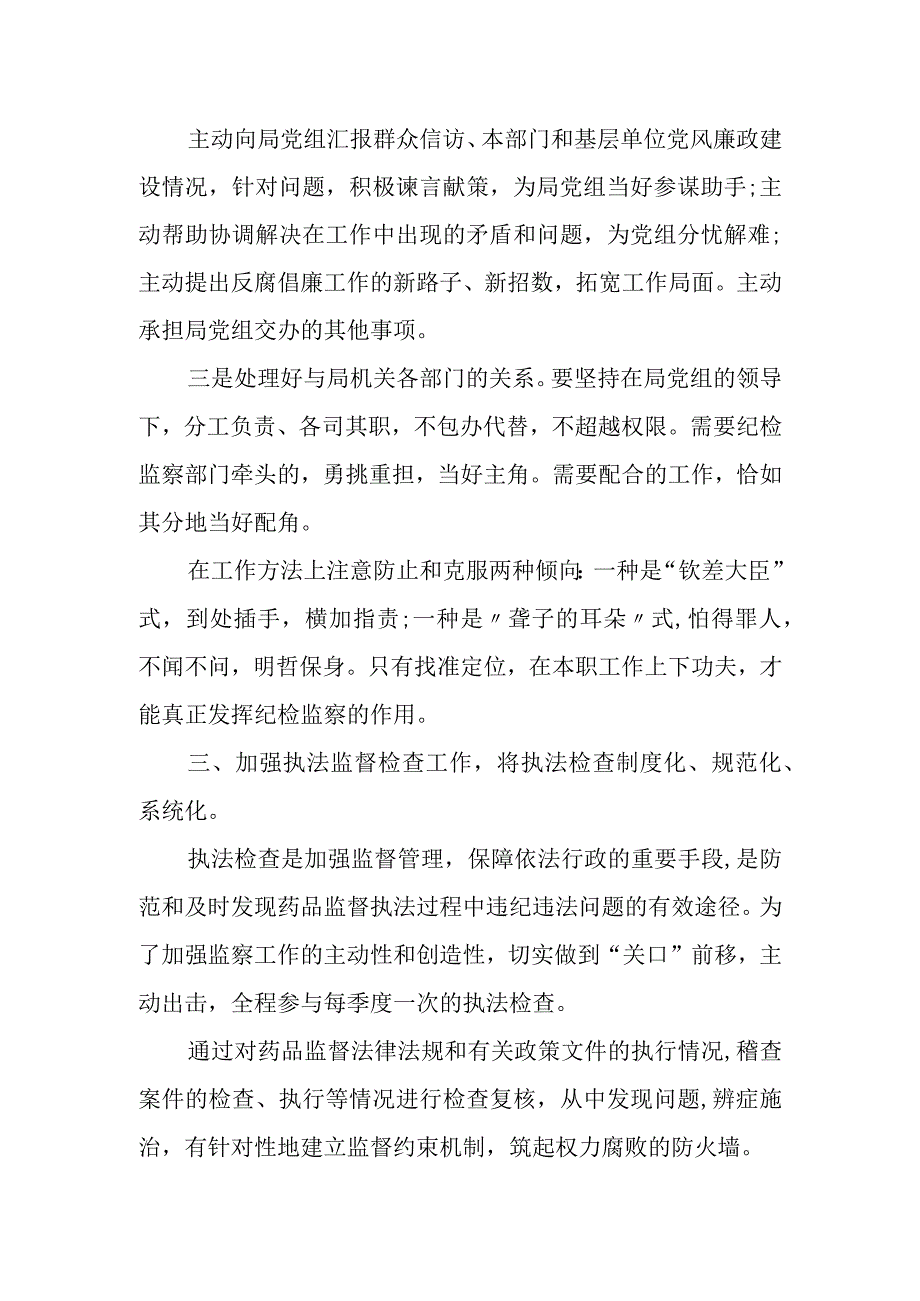 主动向局党组汇报群众信访、本部门和基层单位党风廉政建设情况，针对问题，积极谏言献策，为局党组当好参谋助手;主动帮助协调解决在工作中出现的矛盾和问题，为党组分忧解难;主动提出反腐倡廉工作的新路子、新招数，拓宽工作局面。主动承担局党组交办的其他事项。

三是处理好与局机关各部门的关系。要坚持在局党组的领导下，分工负责、各司其职，不包办代替，不超越权限。需要纪检监察部门牵头的，勇挑重担，当好主角。需要配合的工作，恰如其分地当好配角。

在工作方法上注意防止和克服两种倾向:一种是“钦差大臣”式，到处插手，横加指责;一种是〃聋子的耳朵〃式,怕得罪人，不闻不问，明哲保身。只有找准定位，在本职工作上下功夫，才能真正发挥纪检监察的作用。

三、加强执法监督检查工作，将执法检查制度化、规范化、系统化。

执法检查是加强监督管理，保障依法行政的重要手段,是防范和及时发现药品监督执法过程中违纪违法问题的有效途径。为了加强监察工作的主动性和创造性，切实做到“关口”前移，主动出击，全程参与每季度一次的执法检查。

通过对药品监督法律法规和有关政策文件的执行情况,稽查案件的检查、执行等情况进行检查复核，从中发现问题,辨症施治，有针对性地建立监督约束机制，筑起权力腐败的防火墙。